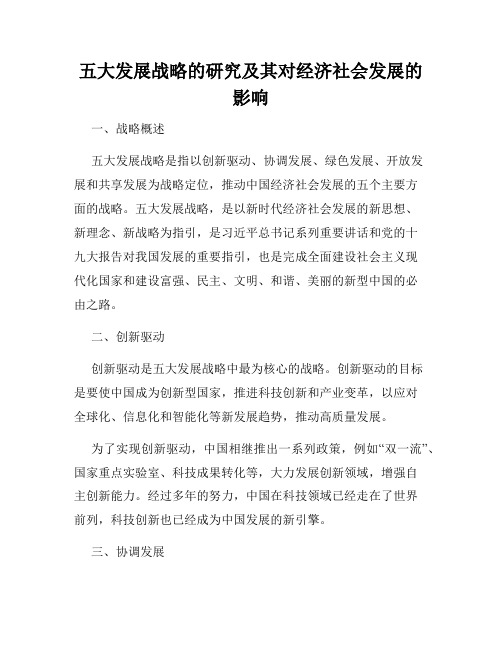 五大发展战略的研究及其对经济社会发展的影响

一、战略概述

五大发展战略是指以创新驱动、协调发展、绿色发展、开放发展和共享发展为战略定位，推动中国经济社会发展的五个主要方面的战略。五大发展战略，是以新时代经济社会发展的新思想、新理念、新战略为指引，是习近平总书记系列重要讲话和党的十九大报告对我国发展的重要指引，也是完成全面建设社会主义现代化国家和建设富强、民主、文明、和谐、美丽的新型中国的必由之路。

二、创新驱动

创新驱动是五大发展战略中最为核心的战略。创新驱动的目标是要使中国成为创新型国家，推进科技创新和产业变革，以应对全球化、信息化和智能化等新发展趋势，推动高质量发展。

为了实现创新驱动，中国相继推出一系列政策，例如“双一流”、国家重点实验室、科技成果转化等，大力发展创新领域，增强自主创新能力。经过多年的努力，中国在科技领域已经走在了世界前列，科技创新也已经成为中国发展的新引擎。

三、协调发展